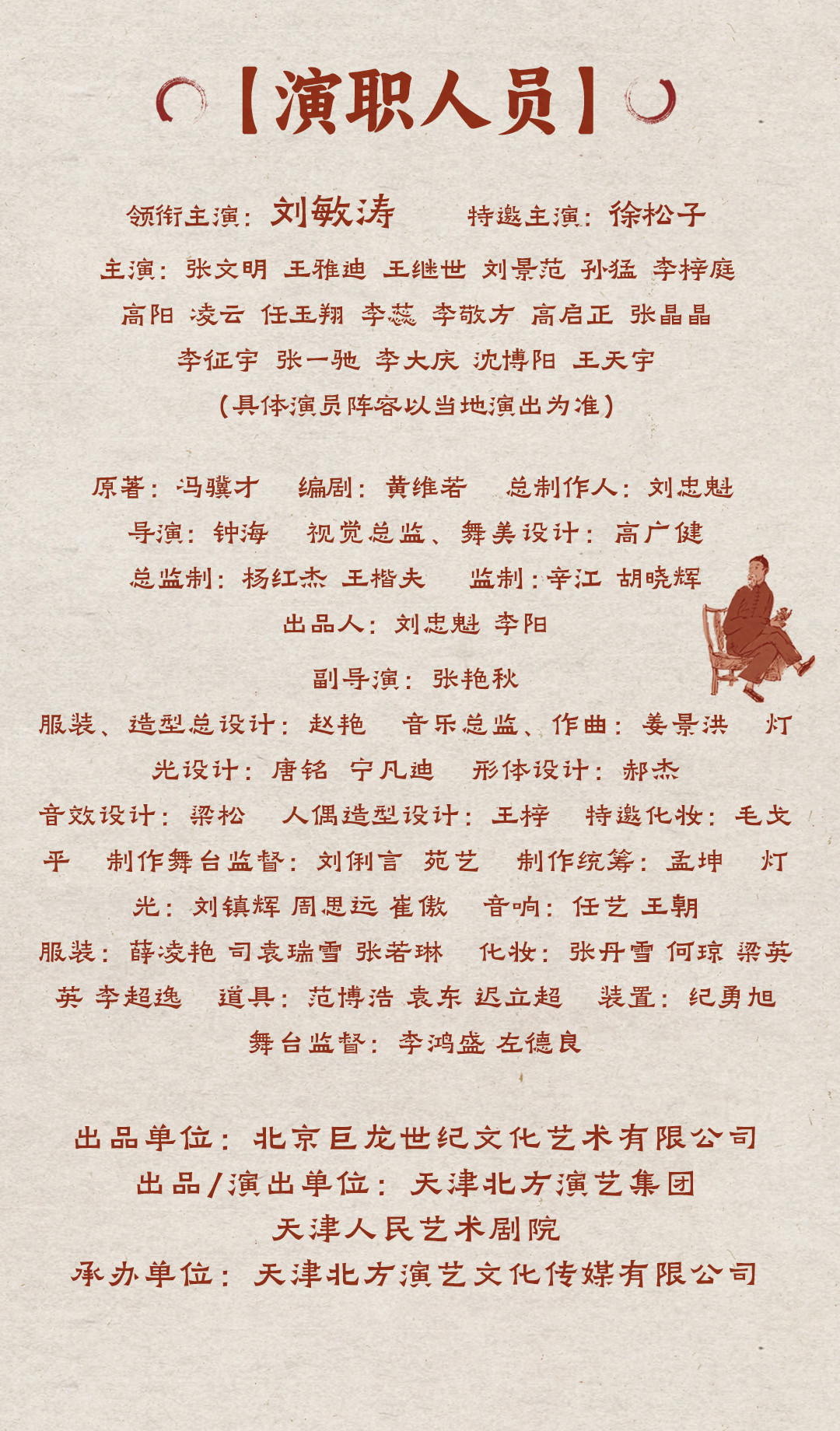 【演职人员】

领衔主演：刘敏涛 特邀主演：徐松子

主演：张文明 王雅迪 王继世 刘景范 孙猛 李梓庭 高阳 凌云 任玉翔 李蕊 李敬方 高启正 张晶晶 李征宇 张一驰 李大庆 沈博阳 王天宇

（具体演员阵容以当地演出为准）

原著：冯骥才 编剧：黄维若 总制作人：刘忠魁

导演：钟海 视觉总监、舞美设计：高广健

总监制：杨红杰 王楷夫 监制：辛江 胡晓辉

出品人：刘忠魁 李阳

副导演：张艳秋

服装、造型总设计：赵艳 音乐总监、作曲：姜景洪 灯光设计：唐铭 宁凡迪 形体设计：郝杰

音效设计：梁松 人偶造型设计：王梓 特邀化妆：毛戈平 制作舞台监督：刘俐言 苑艺 制作统筹：孟坤 灯光：刘镇辉 周思远 崔傲 音响：任艺 王朝

服装：薛凌艳 司袁瑞雪 张若琳 化妆：张丹雪 何琼 梁英英 李超逸 道具：范博浩 袁东 迟立超 装置：纪勇旭

舞台监督：李鸿盛 左德良

出品单位：北京巨龙世纪文化艺术有限公司

出品/演出单位：天津北方演艺集团

天津人民艺术剧院

承办单位：天津北方演艺文化传媒有限公司